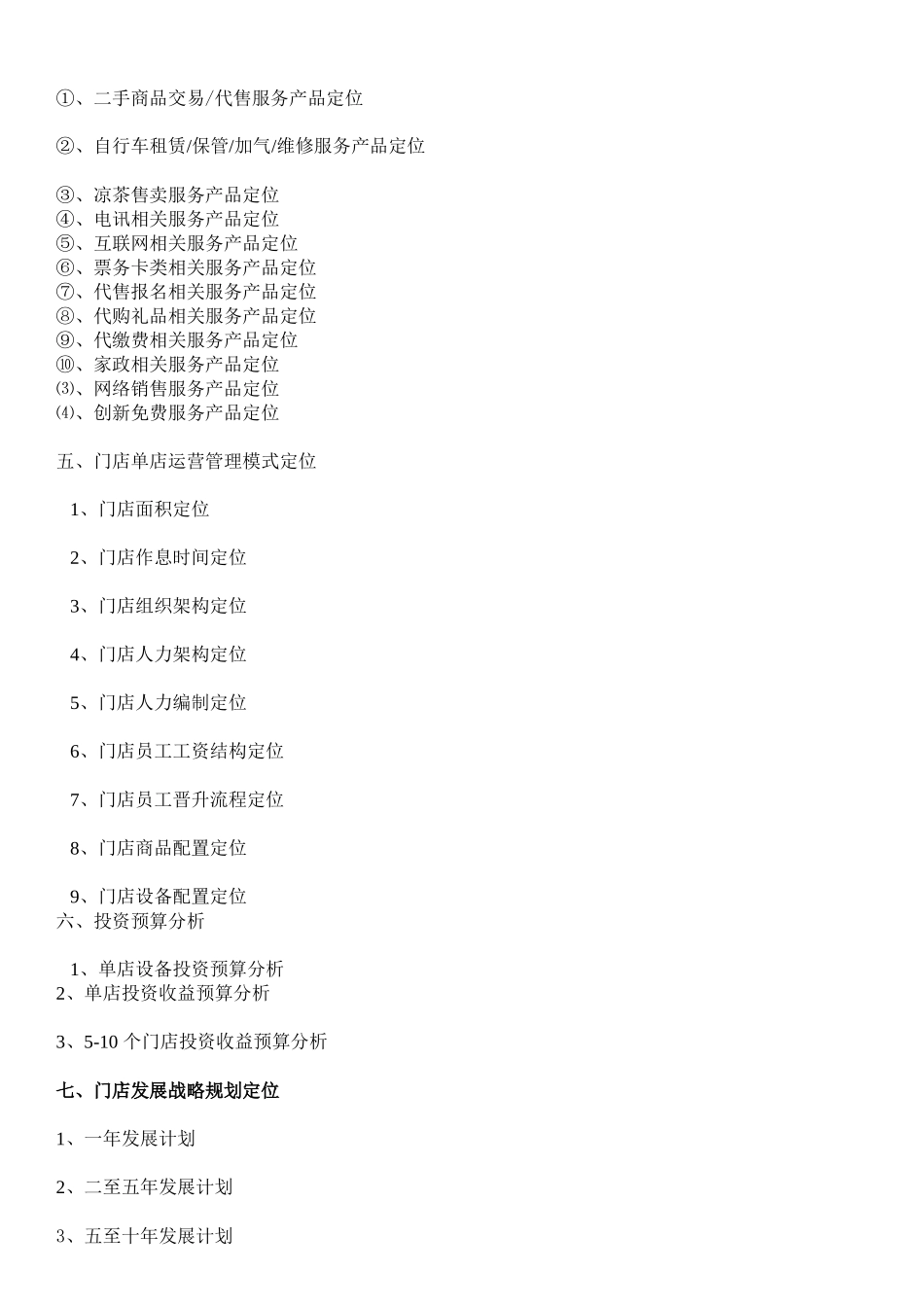 ①、二手商品交易/代售服务产品定位

②、自行车租赁/保管/加气/维修服务产品定位

③、凉茶售卖服务产品定位
④、电讯相关服务产品定位
⑤、互联网相关服务产品定位
⑥、票务卡类相关服务产品定位
⑦、代售报名相关服务产品定位
⑧、代购礼品相关服务产品定位
⑨、代缴费相关服务产品定位
⑩、家政相关服务产品定位
⑶、网络销售服务产品定位
⑷、创新免费服务产品定位

五、门店单店运营管理模式定位

1、门店面积定位

2、门店作息时间定位

3、门店组织架构定位

4、门店人力架构定位

5、门店人力编制定位

6、门店员工工资结构定位

7、门店员工晋升流程定位

8、门店商品配置定位

9、门店设备配置定位
六、投资预算分析

1、单店设备投资预算分析
2、单店投资收益预算分析

3、5-10 个门店投资收益预算分析

七、门店发展战略规划定位

1、一年发展计划

2、二至五年发展计划

3、五至十年发展计划